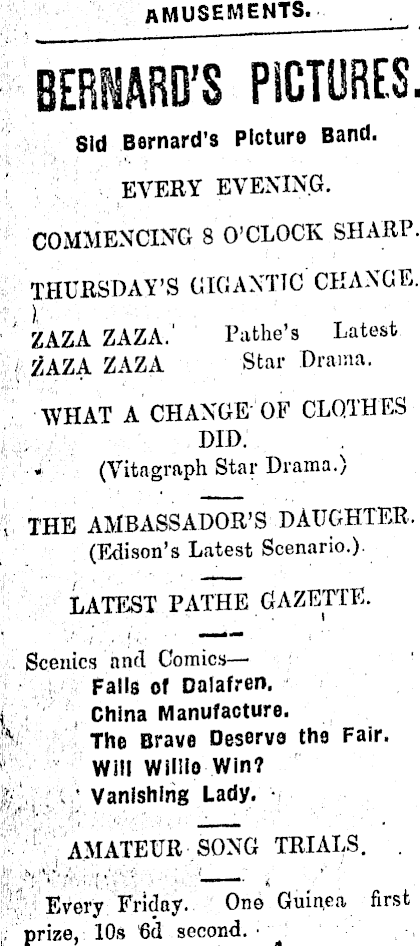 AMUSEMENTS.

BERNARD'S PICTURES.

Sid Bernard's Picture Band.

EVERY EVENING.

COMMENCING 8 O'CLOCK SHARP.

THURSDAY'S GIGANTIC CHANGE.

ZAZA ZAZA. Pathe's Latest
ZAZA ZAZA Star Drama.

WHAT A CHANGE OF CLOTHES DID.
(Vitagraph Star Drama.)

THE AMBASSADOR'S DAUGHTER.
(Edison's Latest Scenario.).

LATEST PATHE GAZETTE.

Scenics and Comics—
Falls of Dalafren.
China Manufacture.
The Brave Deserve the Fair.
Will Willie Win?
Vanishing Lady.

AMATEUR SONG TRIALS.

Every Friday. One Guinea first prize, 10s 6d second.